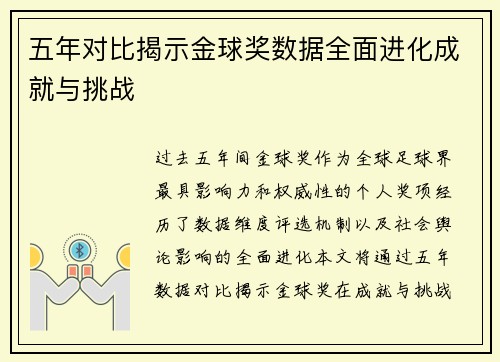 五年对比揭示金球奖数据全面进化成就与挑战

过去五年间金球奖作为全球足球界最具影响力和权威性的个人奖项经历了数据维度评选机制以及社会舆论影响的全面进化本文将通过五年数据对比揭示金球奖在成就与挑战